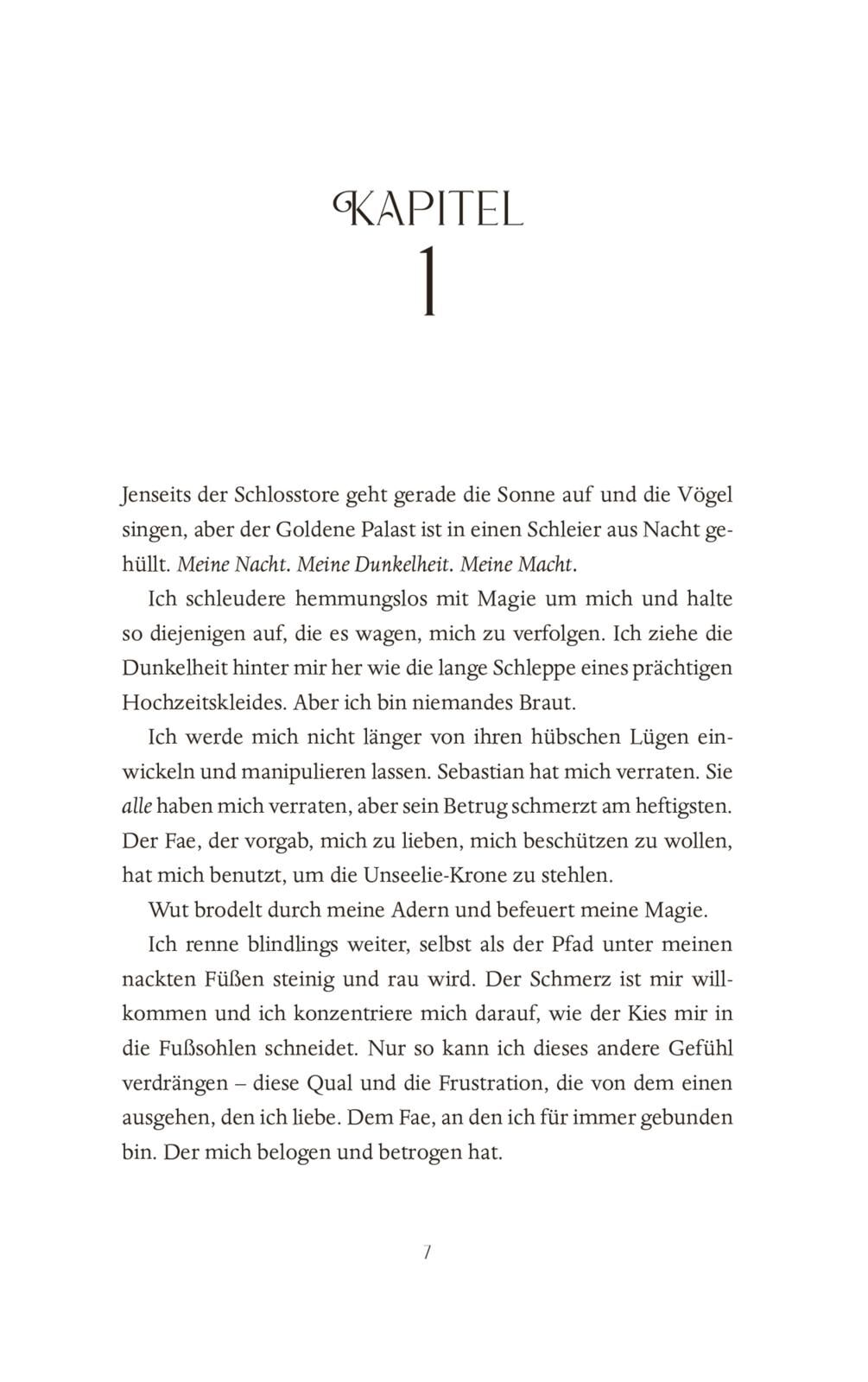 KAPITEL
1

Jenseits der Schlosstore geht gerade die Sonne auf und die Vögel singen, aber der Goldene Palast ist in einen Schleier aus Nacht gehüllt. Meine Nacht. Meine Dunkelheit. Meine Macht.

Ich schleudere hemmungslos mit Magie um mich und halte so diejenigen auf, die es wagen, mich zu verfolgen. Ich ziehe die Dunkelheit hinter mir her wie die lange Schleppe eines prächtigen Hochzeitskleides. Aber ich bin niemandes Braut.

Ich werde mich nicht länger von ihren hübschen Lügen einwickeln und manipulieren lassen. Sebastian hat mich verraten. Sie alle haben mich verraten, aber sein Betrug schmerzt am heftigsten. Der Fae, der vorgab, mich zu lieben, mich beschützen zu wollen, hat mich benutzt, um die Unseelie-Krone zu stehlen.

Wut brodelt durch meine Adern und befeuert meine Magie.

Ich renne blindlings weiter, selbst als der Pfad unter meinen nackten Füßen steinig und rau wird. Der Schmerz ist mir willkommen und ich konzentriere mich darauf, wie der Kies mir in die Fußsohlen schneidet. Nur so kann ich dieses andere Gefühl verdrängen – diese Qual und die Frustration, die von dem einen ausgehen, den ich liebe. Dem Fae, an den ich für immer gebunden bin. Der mich belogen und betrogen hat.

7